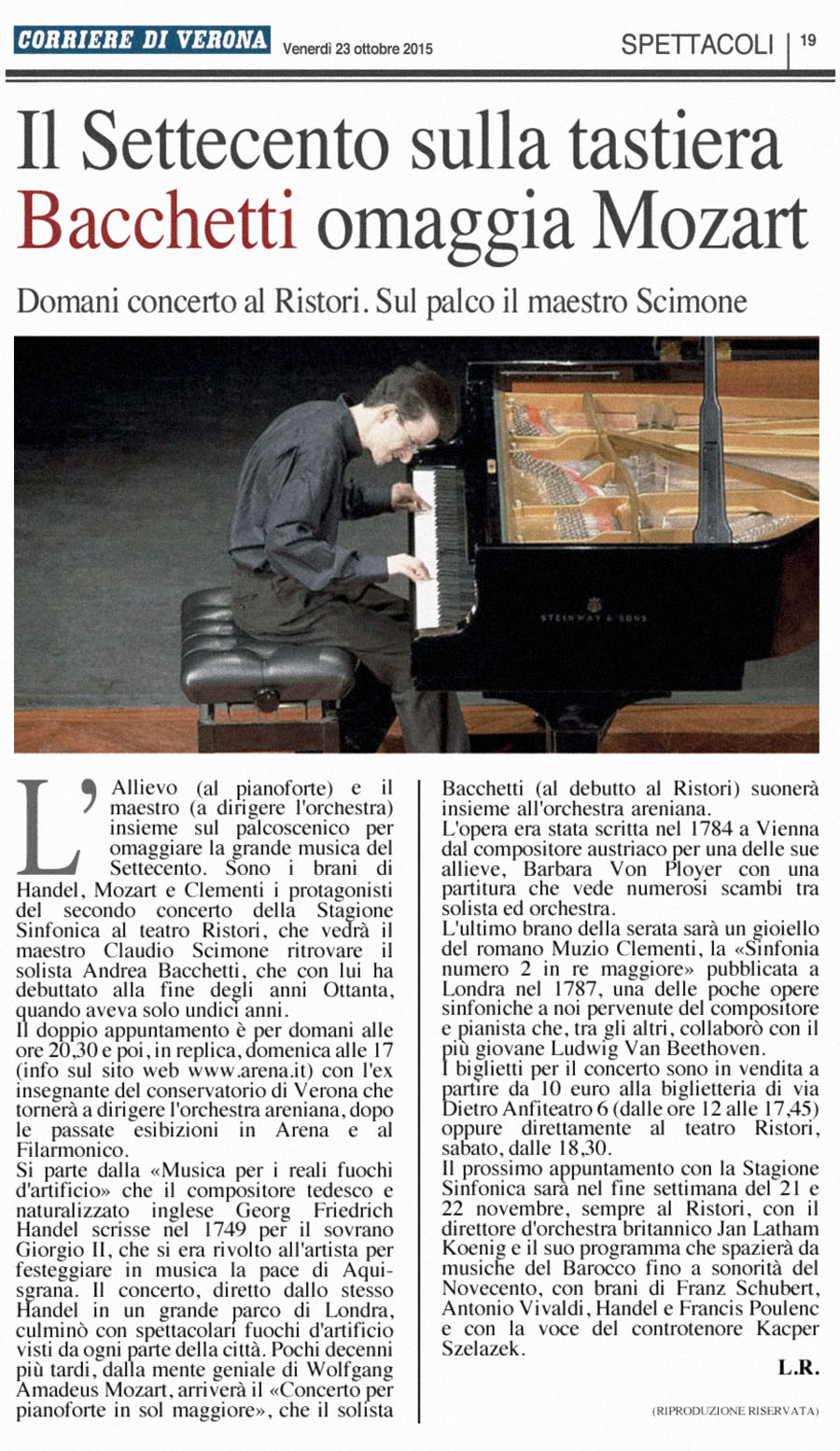 CORRIERE DI VERONA Venerdì 23 ottobre 2015

SPETTACOLI | 19

Il Settecento sulla tastiera Bacchetti omaggia Mozart

Domani concerto al Ristori. Sul palco il maestro Scimone

STEINWAY & SONS

L'Allievo (al pianoforte) e il maestro (a dirigere l'orchestra) insieme sul palcoscenico per omaggiare la grande musica del Settecento. Sono i brani di Handel, Mozart e Clementi i protagonisti del secondo concerto della Stagione Sinfonica al teatro Ristori, che vedrà il maestro Claudio Scimone ritrovare il solista Andrea Bacchetti, che con lui ha debuttato alla fine degli anni Ottanta, quando aveva solo undici anni.
Il doppio appuntamento è per domani alle ore 20,30 e poi, in replica, domenica alle 17 (info sul sito web www.arena.it) con l'ex insegnante del conservatorio di Verona che tornerà a dirigere l'orchestra areniana, dopo le passate esibizioni in Arena e al Filarmonico.
Si parte dalla «Musica per i reali fuochi d'artificio» che il compositore tedesco e naturalizzato inglese Georg Friedrich Handel scrisse nel 1749 per il sovrano Giorgio II, che si era rivolto all'artista per festeggiare in musica la pace di Aquisgrana. Il concerto, diretto dallo stesso Handel in un grande parco di Londra, culminò con spettacolari fuochi d'artificio visti da ogni parte della città. Pochi decenni più tardi, dalla mente geniale di Wolfgang Amadeus Mozart, arriverà il «Concerto per pianoforte in sol maggiore», che il solista Bacchetti (al debutto al Ristori) suonerà insieme all'orchestra areniana.
L'opera era stata scritta nel 1784 a Vienna dal compositore austriaco per una delle sue allieve, Barbara Von Ployer con una partitura che vede numerosi scambi tra solista ed orchestra.
L'ultimo brano della serata sarà un gioiello del romano Muzio Clementi, la «Sinfonia numero 2 in re maggiore» pubblicata a Londra nel 1787, una delle poche opere sinfoniche a noi pervenute del compositore e pianista che, tra gli altri, collaborò con il più giovane Ludwig Van Beethoven.
I biglietti per il concerto sono in vendita a partire da 10 euro alla biglietteria di via Dietro Anfiteatro 6 (dalle ore 12 alle 17,45) oppure direttamente al teatro Ristori, sabato, dalle 18,30.
Il prossimo appuntamento con la Stagione Sinfonica sarà nel fine settimana del 21 e 22 novembre, sempre al Ristori, con il direttore d'orchestra britannico Jan Latham Koenig e il suo programma che spazierà da musiche del Barocco fino a sonorità del Novecento, con brani di Franz Schubert, Antonio Vivaldi, Handel e Francis Poulenc e con la voce del controtenore Kacper Szelazek.

L.R.

(RIPRODUZIONE RISERVATA)